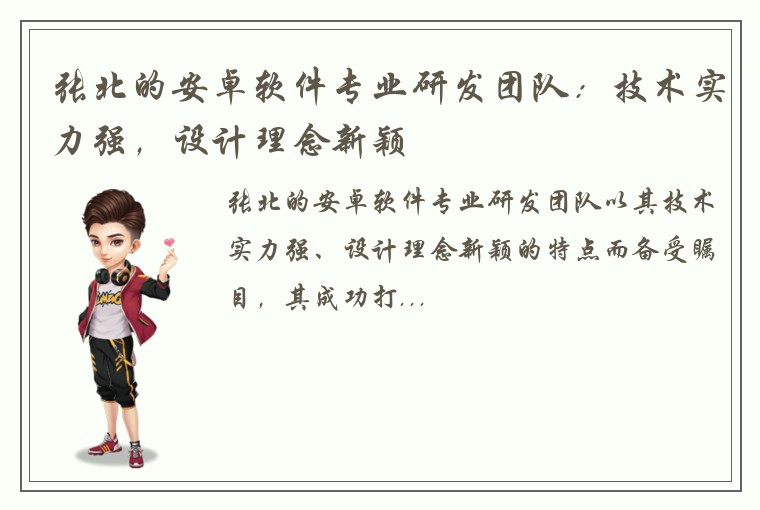 张北的安卓软件专业研发团队：技术实力强，设计理念新颖

张北的安卓软件专业研发团队以其技术实力强、设计理念新颖的特点而备受瞩目，其成功打...